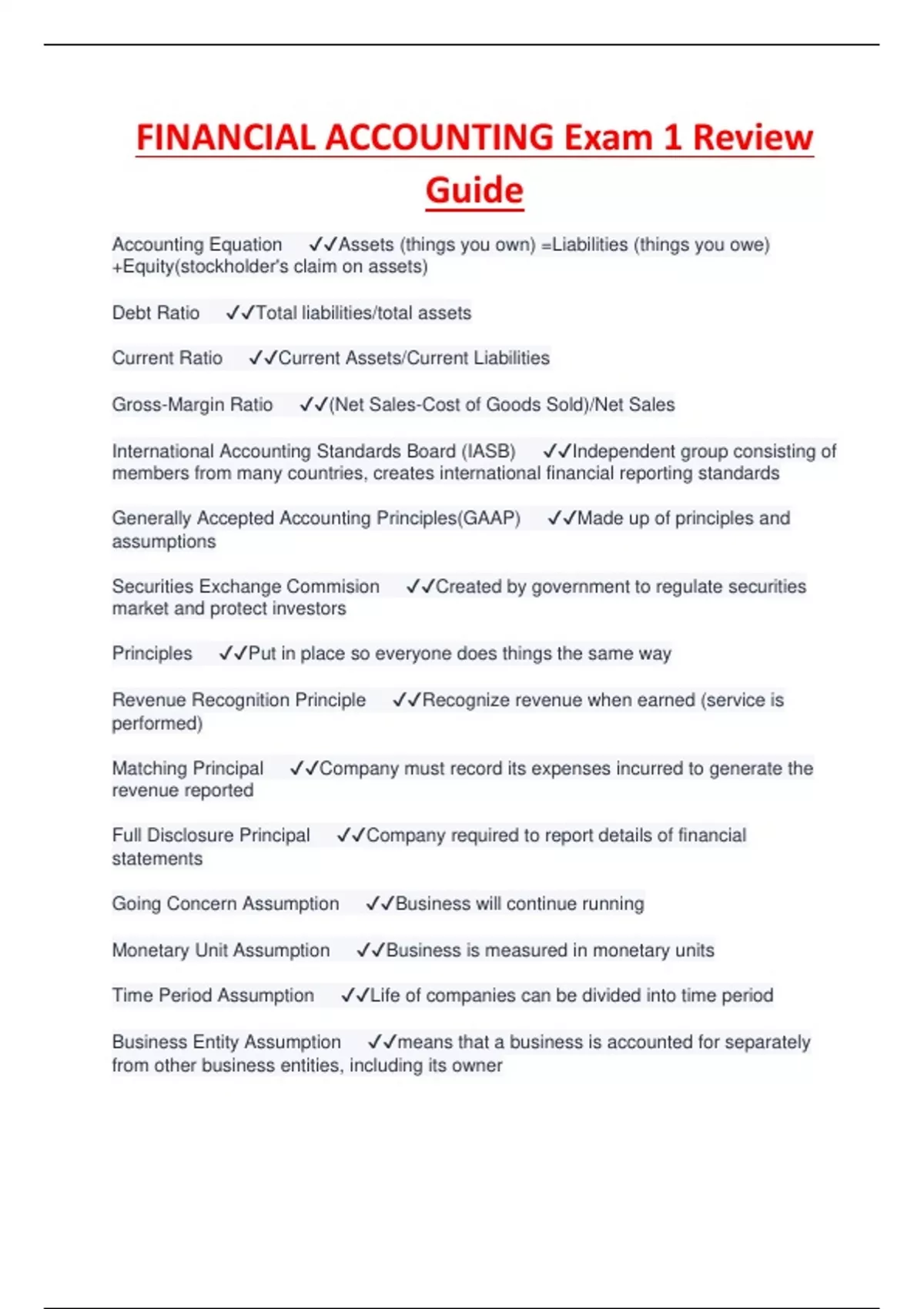 FINANCIAL ACCOUNTING Exam 1 Review Guide

Accounting Equation ✓✓Assets (things you own) =Liabilities (things you owe) +Equity(stockholder's claim on assets)

Debt Ratio ✓✓Total liabilities/total assets

Current Ratio ✓✓Current Assets/Current Liabilities

Gross-Margin Ratio ✓✓(Net Sales-Cost of Goods Sold)/Net Sales

International Accounting Standards Board (IASB) ✓✓Independent group consisting of members from many countries, creates international financial reporting standards

Generally Accepted Accounting Principles(GAAP) ✓✓Made up of principles and assumptions

Securities Exchange Commision ✓✓Created by government to regulate securities market and protect investors

Principles ✓✓Put in place so everyone does things the same way

Revenue Recognition Principle ✓✓Recognize revenue when earned (service is performed)

Matching Principal ✓✓Company must record its expenses incurred to generate the revenue reported

Full Disclosure Principal ✓✓Company required to report details of financial statements

Going Concern Assumption ✓✓Business will continue running

Monetary Unit Assumption ✓✓Business is measured in monetary units

Time Period Assumption ✓✓Life of companies can be divided into time period

Business Entity Assumption ✓✓means that a business is accounted for separately from other business entities, including its owner